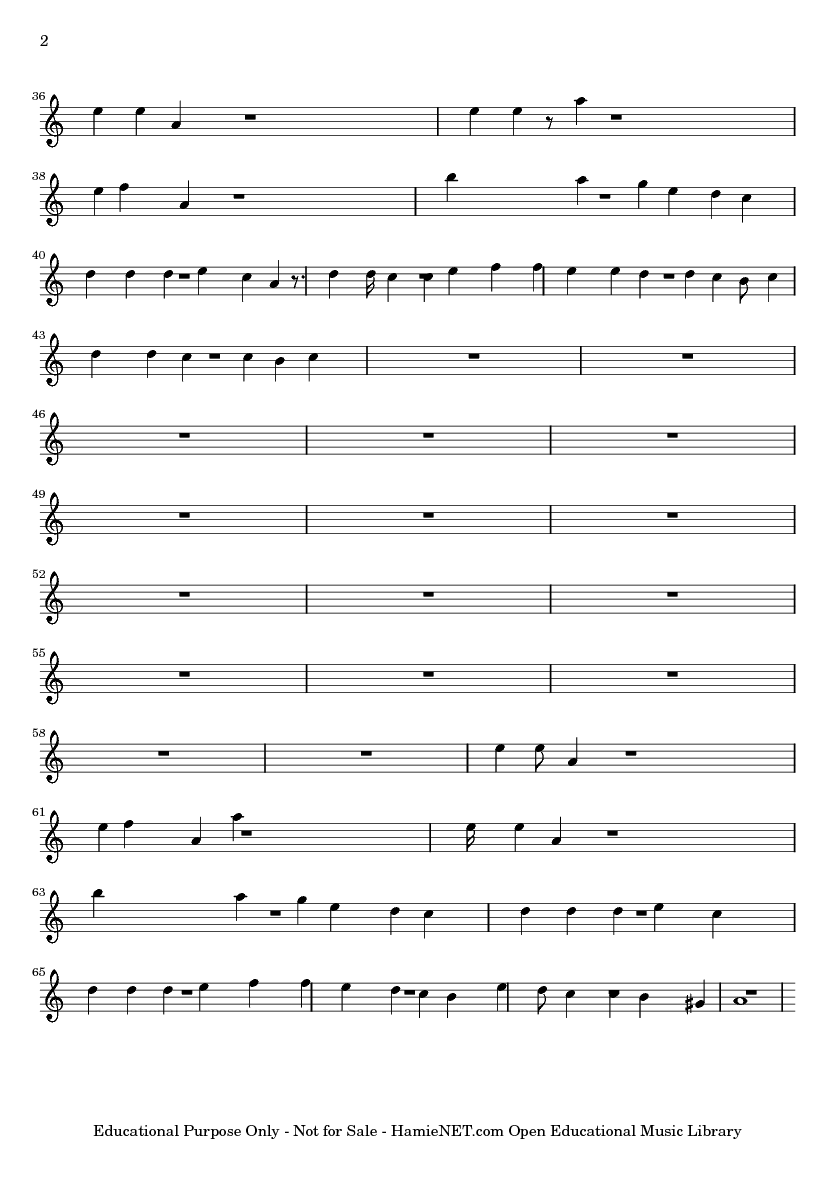 2

36

38

40

43

46

49

52

55

58

61

63

65

Educational Purpose Only - Not for Sale - HamieNET.com Open Educational Music Library